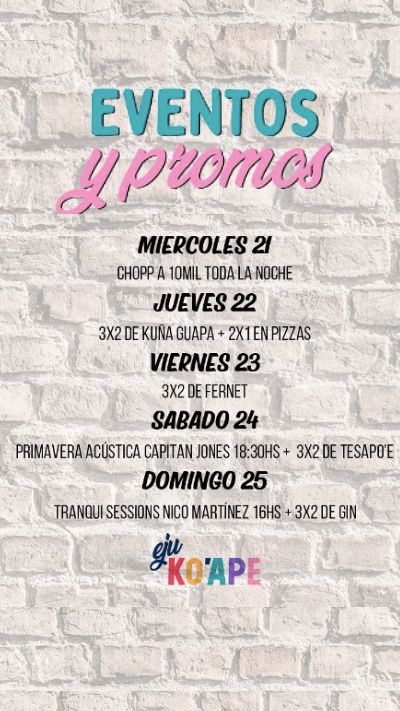 EVENTOS
y promos

MIERCOLES 21
CHOPP A 10MIL TODA LA NOCHE

JUEVES 22
3X2 DE KUÑA GUAPA + 2X1 EN PIZZAS

VIERNES 23
3X2 DE FERNET

SABADO 24
PRIMAVERA ACÚSTICA CAPITAN JONES 18:30HS + 3X2 DE TESAPO'E

DOMINGO 25
TRANQUI SESSIONS NICO MARTÍNEZ 16HS + 3X2 DE GIN

eju
KO'APE